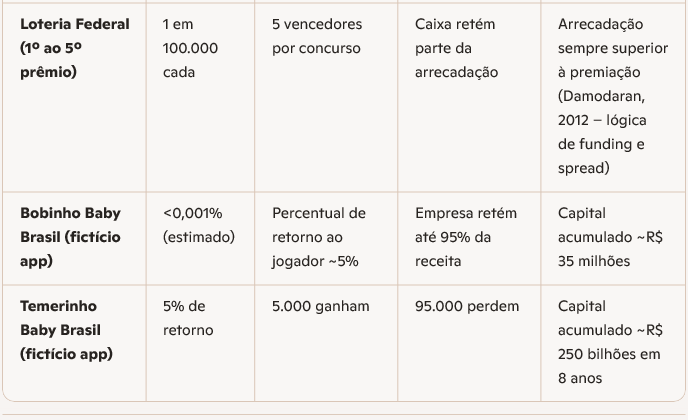 | | | | | |
|---|---|---|---|---|
| **Loteria Federal (1º ao 5º prêmio)** | 1 em 100.000 cada | 5 vencedores por concurso | Caixa retém parte da arrecadação | Arrecadação sempre superior à premiação (Damodaran, 2012 – lógica de funding e spread) |
| **Bobinho Baby Brasil (fictício app)** | <0,001% (estimado) | Percentual de retorno ao jogador ~5% | Empresa retém até 95% da receita | Capital acumulado ~R$ 35 milhões |
| **Temerinho Baby Brasil (fictício app)** | 5% de retorno | 5.000 ganham | 95.000 perdem | Capital acumulado ~R$ 250 bilhões em 8 anos |